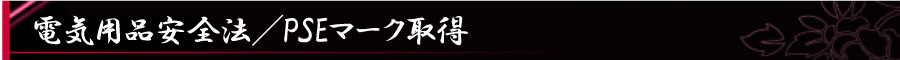 電気用品安全法／PSEマーク取得